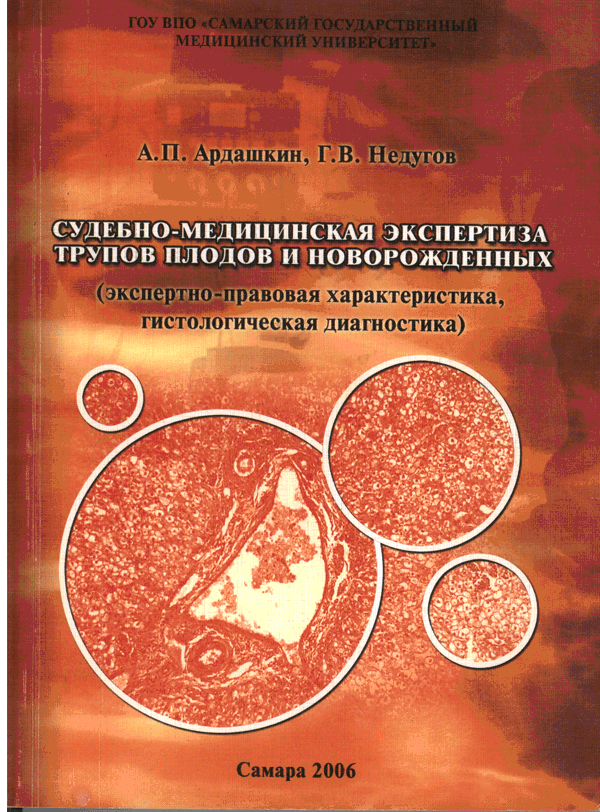 ГОУ ВПО «САМАРСКИЙ ГОСУДАРСТВЕННЫЙ МЕДИЦИНСКИЙ УНИВЕРСИТЕТ»

А.П. Ардашкин, Г.В. Недугов

СУДЕБНО-МЕДИЦИНСКАЯ ЭКСПЕРТИЗА ТРУПОВ ПЛОДОВ И НОВОРОЖДЕННЫХ

(экспертно-правовая характеристика, гистологическая диагностика)

Самара 2006